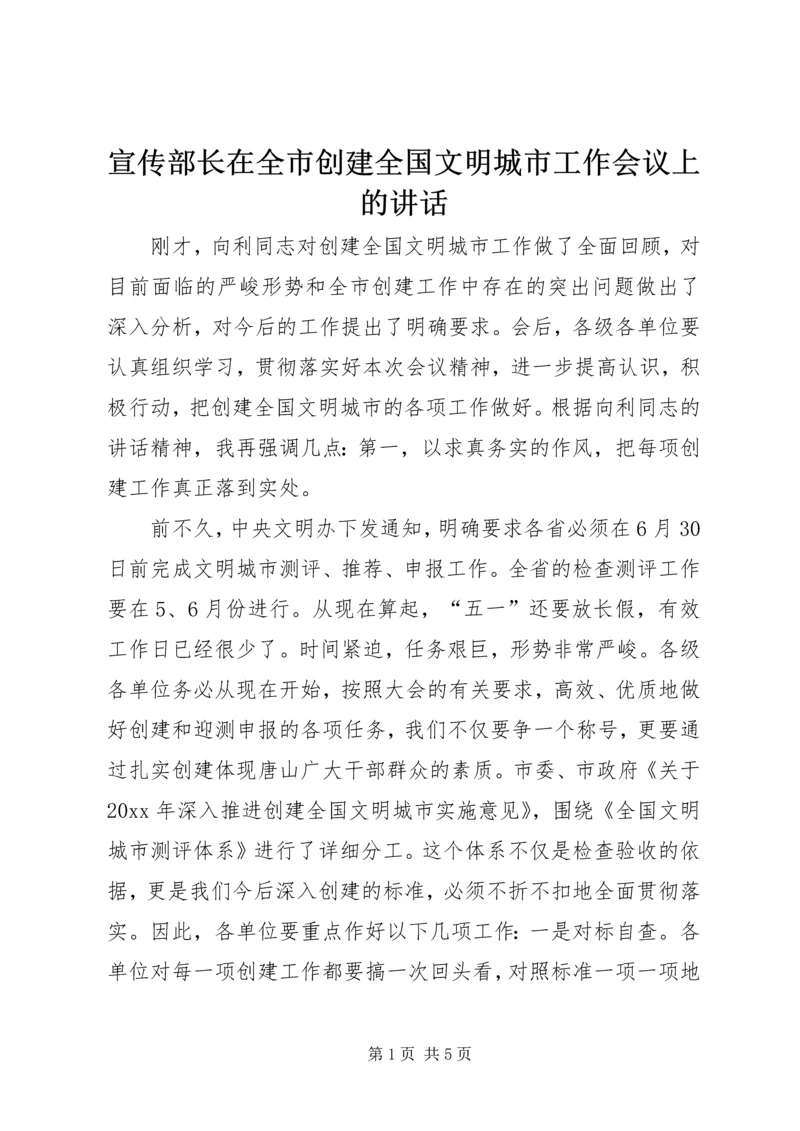 宣传部长在全市创建全国文明城市工作会议上的讲话

刚才，向利同志对创建全国文明城市工作做了全面回顾，对目前面临的严峻形势和全市创建工作中存在的突出问题做出了深入分析，对今后的工作提出了明确要求。会后，各级各单位要认真组织学习，贯彻落实好本次会议精神，进一步提高认识，积极行动，把创建全国文明城市的各项工作做好。根据向利同志的讲话精神，我再强调几点：第一，以求真务实的作风，把每项创建工作真正落到实处。

前不久，中央文明办下发通知，明确要求各省必须在6月30日前完成文明城市测评、推荐、申报工作。全省的检查测评工作要在5、6月份进行。从现在算起，“五一”还要放长假，有效工作日已经很少了。时间紧迫，任务艰巨，形势非常严峻。各级各单位务必从现在开始，按照大会的有关要求，高效、优质地做好创建和迎测申报的各项任务，我们不仅要争一个称号，更要通过扎实创建体现唐山广大干部群众的素质。市委、市政府《关于20xx年深入推进创建全国文明城市实施意见》，围绕《全国文明城市测评体系》进行了详细分工。这个体系不仅是检查验收的依据，更是我们今后深入创建的标准，必须不折不扣地全面贯彻落实。因此，各单位要重点作好以下几项工作：一是对标自查。各单位对每一项创建工作都要搞一次回头看，对照标准一项一项地

第1页 共5页